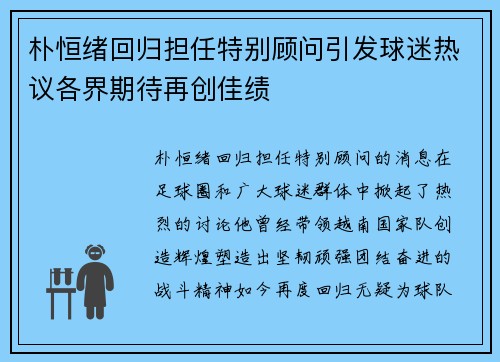 朴恒绪回归担任特别顾问引发球迷热议各界期待再创佳绩

朴恒绪回归担任特别顾问的消息在足球圈和广大球迷群体中掀起了热烈的讨论他曾经带领越南国家队创造辉煌塑造出坚韧顽强团结奋进的战斗精神如今再度回归无疑为球队